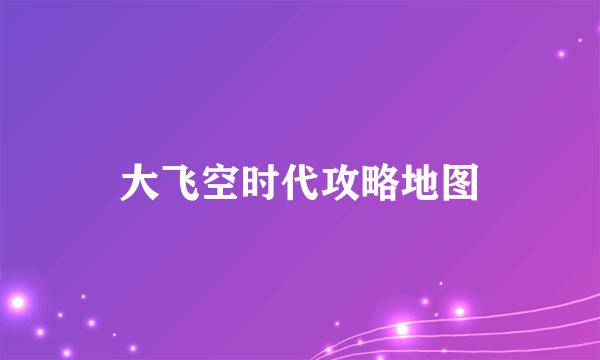 大飞空时代攻略地图